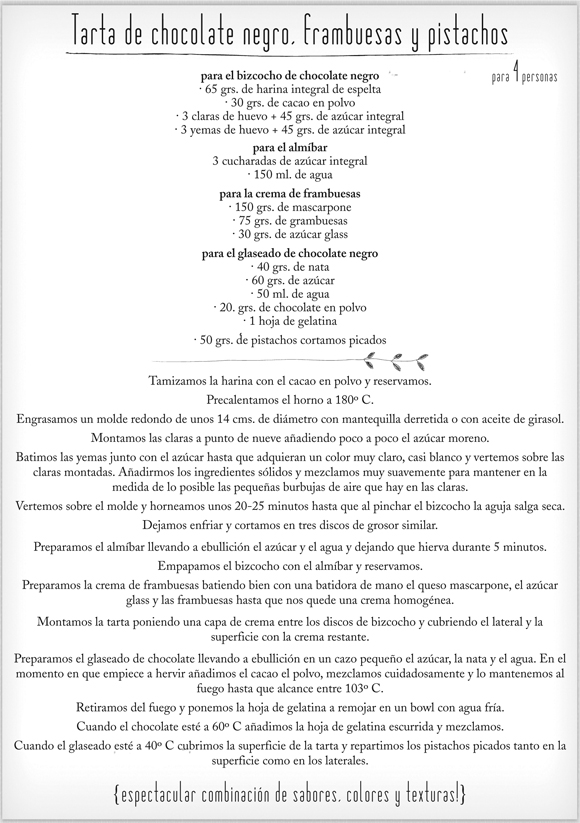 Tarta de chocolate negro, frambuesas y pistachos

para 4 personas

para el bizcocho de chocolate negro
· 65 grs. de harina integral de espelta
· 30 grs. de cacao en polvo
· 3 claras de huevo + 45 grs. de azúcar integral
· 3 yemas de huevo + 45 grs. de azúcar integral

para el almíbar
3 cucharadas de azúcar integral
· 150 ml. de agua

para la crema de frambuesas
· 150 grs. de mascarpone
· 75 grs. de grambuesas
· 30 grs. de azúcar glass

para el glaseado de chocolate negro
· 40 grs. de nata
· 60 grs. de azúcar
· 50 ml. de agua
· 20. grs. de chocolate en polvo
· 1 hoja de gelatina

· 50 grs. de pistachos cortamos picados

Tamizamos la harina con el cacao en polvo y reservamos.

Precalentamos el horno a 180º C.

Engrasamos un molde redondo de unos 14 cms. de diámetro con mantequilla derretida o con aceite de girasol.

Montamos las claras a punto de nueve añadiendo poco a poco el azúcar moreno.

Batimos las yemas junto con el azúcar hasta que adquieran un color muy claro, casi blanco y vertemos sobre las claras montadas. Añadirmos los ingredientes sólidos y mezclamos muy suavemente para mantener en la medida de lo posible las pequeñas burbujas de aire que hay en las claras.

Vertemos sobre el molde y horneamos unos 20-25 minutos hasta que al pinchar el bizcocho la aguja salga seca.

Dejamos enfriar y cortamos en tres discos de grosor similar.

Preparamos el almíbar llevando a ebullición el azúcar y el agua y dejando que hierva durante 5 minutos.

Empapamos el bizcocho con el almíbar y reservamos.

Preparamos la crema de frambuesas batiendo bien con una batidora de mano el queso mascarpone, el azúcar glass y las frambuesas hasta que nos quede una crema homogénea.

Montamos la tarta poniendo una capa de crema entre los discos de bizcocho y cubriendo el lateral y la superficie con la crema restante.

Preparamos el glaseado de chocolate llevando a ebullición en un cazo pequeño el azúcar, la nata y el agua. En el momento en que empiece a hervir añadimos el cacao el polvo, mezclamos cuidadosamente y lo mantenemos al fuego hasta que alcance entre 103º C.

Retiramos del fuego y ponemos la hoja de gelatina a remojar en un bowl con agua fría.

Cuando el chocolate esté a 60º C añadimos la hoja de gelatina escurrida y mezclamos.

Cuando el glaseado esté a 40º C cubrimos la superficie de la tarta y repartimos los pistachos picados tanto en la superficie como en los laterales.

{espectacular combinación de sabores, colores y texturas!}